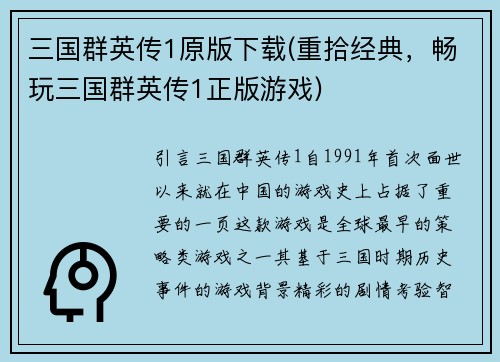 三国群英传1原版下载(重拾经典，畅玩三国群英传1正版游戏)

引言三国群英传1自1991年首次面世以来就在中国的游戏史上占据了重要的一页这款游戏是全球最早的策略类游戏之一其基于三国时期历史事件的游戏背景精彩的剧情考验智